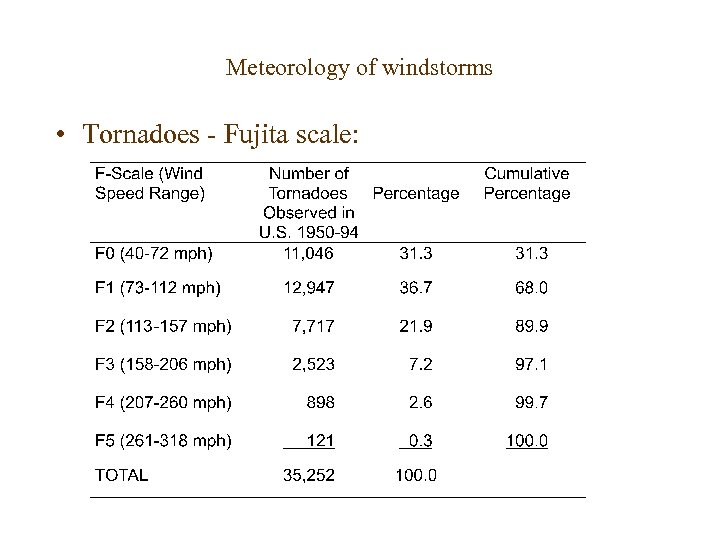 Meteorology of windstorms

• Tornadoes - Fujita scale:

| F-Scale (Wind Speed Range) | Number of Tornadoes Observed in U.S. 1950-94 | Percentage | Cumulative Percentage |
|---|---|---|---|
| F0 (40-72 mph) | 11,046 | 31.3 | 31.3 |
| F1 (73-112 mph) | 12,947 | 36.7 | 68.0 |
| F2 (113-157 mph) | 7,717 | 21.9 | 89.9 |
| F3 (158-206 mph) | 2,523 | 7.2 | 97.1 |
| F4 (207-260 mph) | 898 | 2.6 | 99.7 |
| F5 (261-318 mph) | 121 | 0.3 | 100.0 |
| TOTAL | 35,252 | 100.0 | |